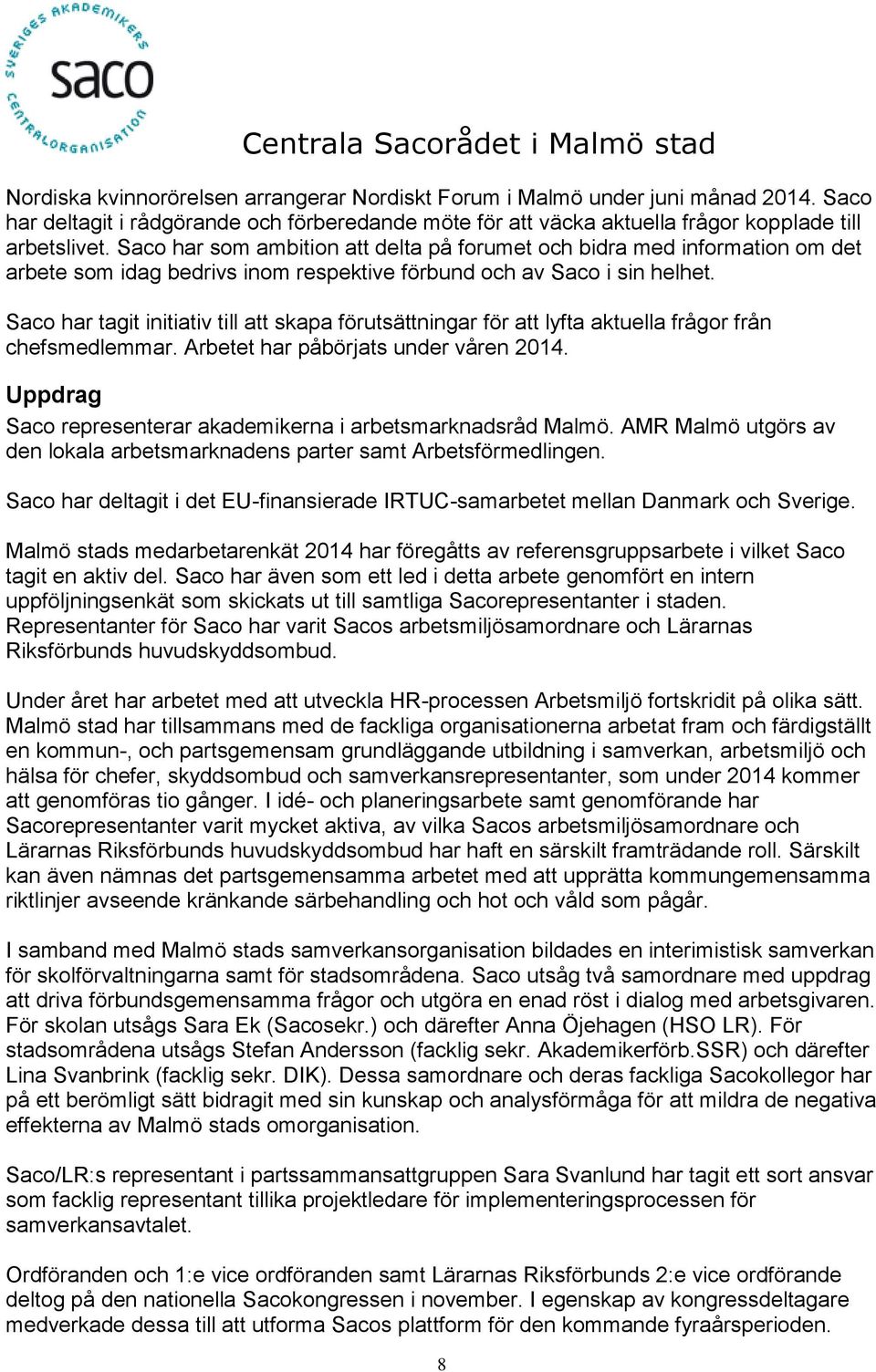 SVERIGES AKADEMIKERS saco CENTRALORGANISATION

Centrala Sacorådet i Malmö stad

Nordiska kvinnorörelsen arrangerar Nordiskt Forum i Malmö under juni månad 2014. Saco har deltagit i rådgörande och förberedande möte för att väcka aktuella frågor kopplade till arbetslivet. Saco har som ambition att delta på forumet och bidra med information om det arbete som idag bedrivs inom respektive förbund och av Saco i sin helhet.

Saco har tagit initiativ till att skapa förutsättningar för att lyfta aktuella frågor från chefsmedlemmar. Arbetet har påbörjats under våren 2014.

Uppdrag

Saco representerar akademikerna i arbetsmarknadsråd Malmö. AMR Malmö utgörs av den lokala arbetsmarknadens parter samt Arbetsförmedlingen.

Saco har deltagit i det EU-finansierade IRTUC-samarbetet mellan Danmark och Sverige.

Malmö stads medarbetarenkät 2014 har föregåtts av referensgruppsarbete i vilket Saco tagit en aktiv del. Saco har även som ett led i detta arbete genomfört en intern uppföljningsenkät som skickats ut till samtliga Sacorepresentanter i staden. Representanter för Saco har varit Sacos arbetsmiljösamordnare och Lärarnas Riksförbunds huvudskyddsombud.

Under året har arbetet med att utveckla HR-processen Arbetsmiljö fortskridit på olika sätt. Malmö stad har tillsammans med de fackliga organisationerna arbetat fram och färdigställt en kommun-, och partsgemensam grundläggande utbildning i samverkan, arbetsmiljö och hälsa för chefer, skyddsombud och samverkansrepresentanter, som under 2014 kommer att genomföras tio gånger. I idé- och planeringsarbete samt genomförande har Sacorepresentanter varit mycket aktiva, av vilka Sacos arbetsmiljösamordnare och Lärarnas Riksförbunds huvudskyddsombud har haft en särskilt framträdande roll. Särskilt kan även nämnas det partsgemensamma arbetet med att upprätta kommungemensamma riktlinjer avseende kränkande särbehandling och hot och våld som pågår.

I samband med Malmö stads samverkansorganisation bildades en interimistisk samverkan för skolförvaltningarna samt för stadsområdena. Saco utsåg två samordnare med uppdrag att driva förbundsgemensamma frågor och utgöra en enad röst i dialog med arbetsgivaren. För skolan utsågs Sara Ek (Sacosekr.) och därefter Anna Öjehagen (HSO LR). För stadsområdena utsågs Stefan Andersson (facklig sekr. Akademikerförb.SSR) och därefter Lina Svanbrink (facklig sekr. DIK). Dessa samordnare och deras fackliga Sacokollegor har på ett berömligt sätt bidragit med sin kunskap och analysförmåga för att mildra de negativa effekterna av Malmö stads omorganisation.

Saco/LR:s representant i partssammansattgruppen Sara Svanlund har tagit ett sort ansvar som facklig representant tillika projektledare för implementeringsprocessen för samverkansavtalet.

Ordföranden och 1:e vice ordföranden samt Lärarnas Riksförbunds 2:e vice ordförande deltog på den nationella Sacokongressen i november. I egenskap av kongressdeltagare medverkade dessa till att utforma Sacos plattform för den kommande fyraårsperioden.

8